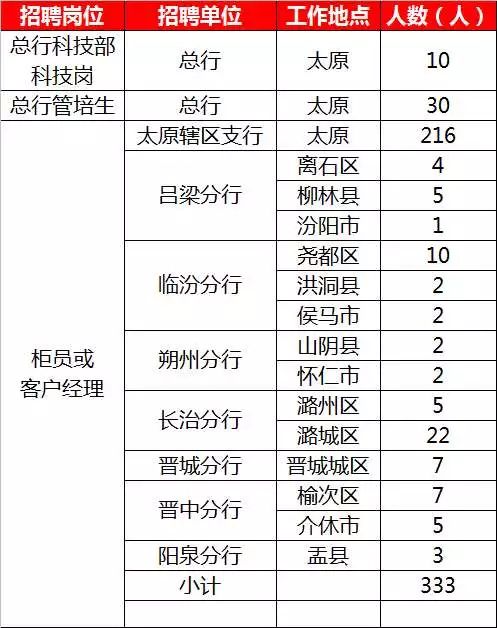 | 招聘岗位 | 招聘单位 | 工作地点 | 人数（人） |
|---|---|---|---|
| 总行科技部科技岗 | 总行 | 太原 | 10 |
| 总行管培生 | 总行 | 太原 | 30 |
| 柜员或客户经理 | 太原辖区支行 | 太原 | 216 |
| | 吕梁分行 | 离石区 | 4 |
| | | 柳林县 | 5 |
| | | 汾阳市 | 1 |
| | 临汾分行 | 尧都区 | 10 |
| | | 洪洞县 | 2 |
| | | 侯马市 | 2 |
| | 朔州分行 | 山阴县 | 2 |
| | | 怀仁市 | 2 |
| | 长治分行 | 潞州区 | 5 |
| | | 潞城区 | 22 |
| | 晋城分行 | 晋城城区 | 7 |
| | 晋中分行 | 榆次区 | 7 |
| | | 介休市 | 5 |
| | 阳泉分行 | 盂县 | 3 |
| | 小计 | | 333 |
| | | | |